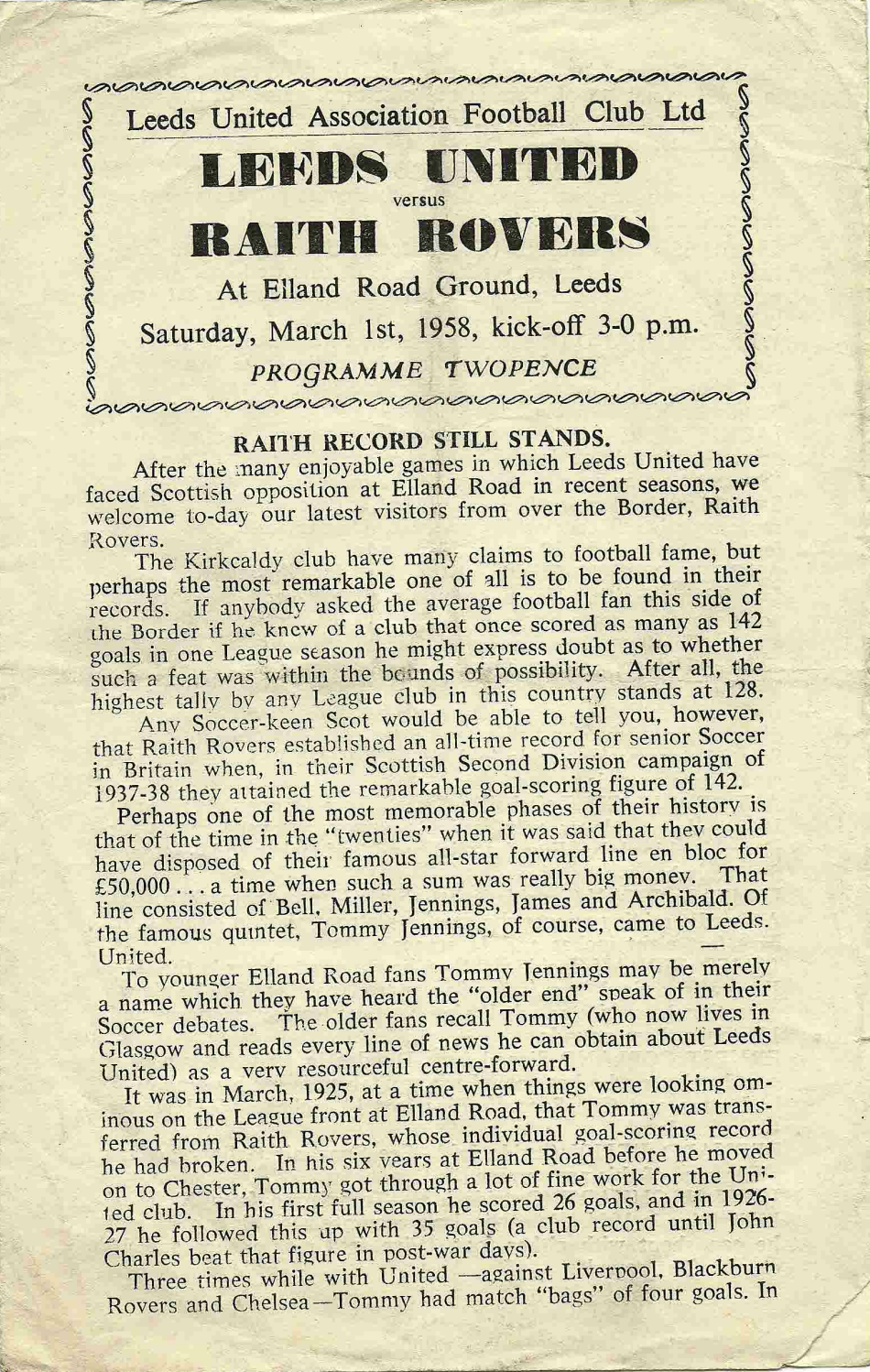 Leeds United Association Football Club Ltd

LEEDS UNITED

versus

RAITH ROVERS

At Elland Road Ground, Leeds

Saturday, March 1st, 1958, kick-off 3-0 p.m.

PROGRAMME TWOPENCE

RAITH RECORD STILL STANDS.

After the many enjoyable games in which Leeds United have faced Scottish opposition at Elland Road in recent seasons, we welcome to-day our latest visitors from over the Border, Raith Rovers.

The Kirkcaldy club have many claims to football fame, but perhaps the most remarkable one of all is to be found in their records. If anybody asked the average football fan this side of the Border if he knew of a club that once scored as many as 142 goals in one League season he might express doubt as to whether such a feat was within the bounds of possibility. After all, the highest tally by any League club in this country stands at 128.

Any Soccer-keen Scot would be able to tell you, however, that Raith Rovers established an all-time record for senior Soccer in Britain when, in their Scottish Second Division campaign of 1937-38 they attained the remarkable goal-scoring figure of 142.

Perhaps one of the most memorable phases of their history is that of the time in the "twenties" when it was said that they could have disposed of their famous all-star forward line en bloc for £50,000 . . . a time when such a sum was really big money. That line consisted of Bell, Miller, Jennings, James and Archibald. Of the famous quintet, Tommy Jennings, of course, came to Leeds United.

To younger Elland Road fans Tommy Jennings may be merely a name which they have heard the "older end" speak of in their Soccer debates. The older fans recall Tommy (who now lives in Glasgow and reads every line of news he can obtain about Leeds United) as a very resourceful centre-forward.

It was in March, 1925, at a time when things were looking ominous on the League front at Elland Road, that Tommy was transferred from Raith Rovers, whose individual goal-scoring record he had broken. In his six years at Elland Road before he moved on to Chester, Tommy got through a lot of fine work for the United club. In his first full season he scored 26 goals, and in 1926-27 he followed this up with 35 goals (a club record until John Charles beat that figure in post-war days).

Three times while with United —against Liverpool, Blackburn Rovers and Chelsea—Tommy had match "bags" of four goals. In